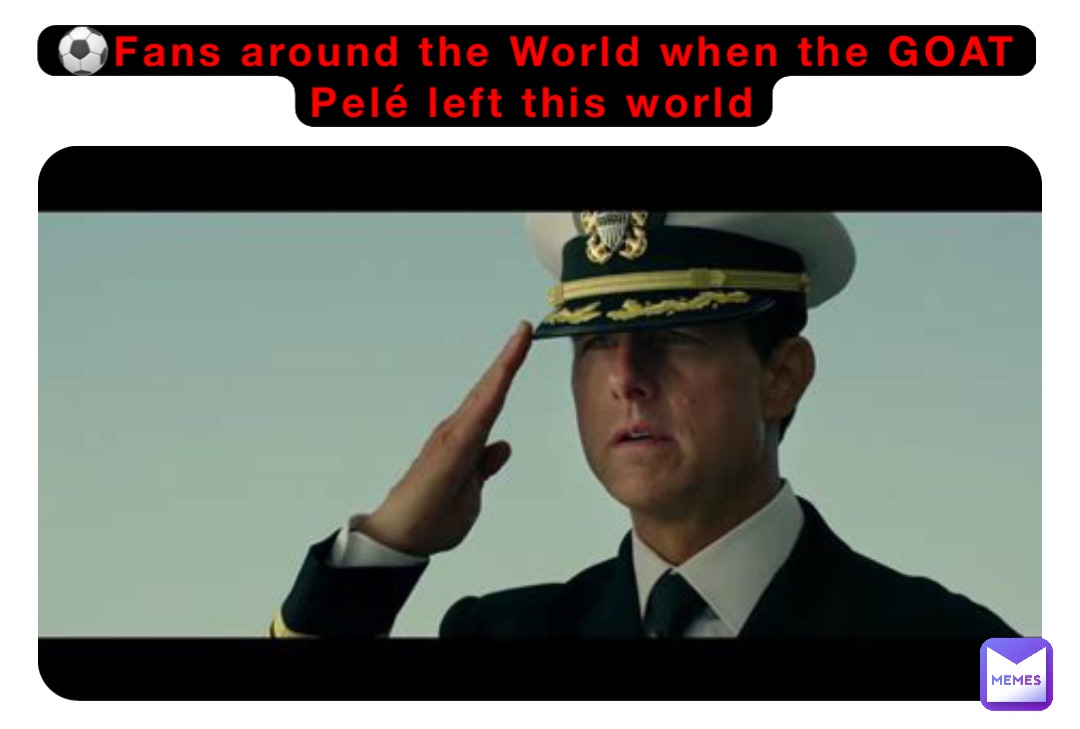 ⚽Fans around the World when the GOAT Pelé left this world

MEMES